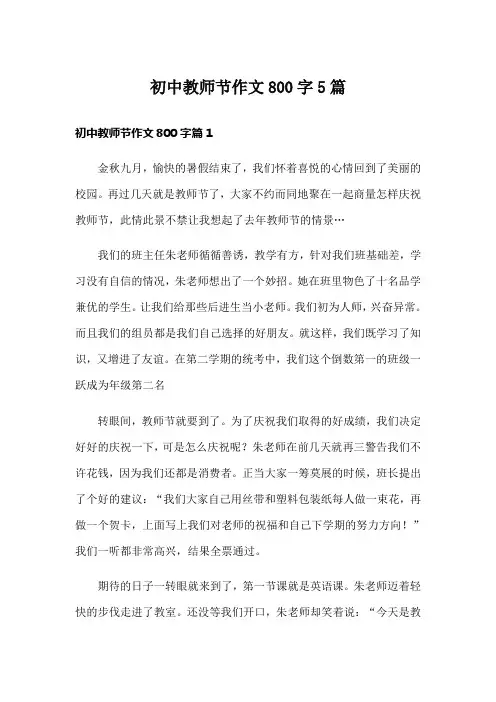 初中教师节作文800字5篇

初中教师节作文800字篇1

金秋九月，愉快的暑假结束了，我们怀着喜悦的心情回到了美丽的校园。再过几天就是教师节了，大家不约而同地聚在一起商量怎样庆祝教师节，此情此景不禁让我想起了去年教师节的情景…

我们的班主任朱老师循循善诱，教学有方，针对我们班基础差，学习没有自信的情况，朱老师想出了一个妙招。她在班里物色了十名品学兼优的学生。让我们给那些后进生当小老师。我们初为人师，兴奋异常。而且我们的组员都是我们自己选择的好朋友。就这样，我们既学习了知识，又增进了友谊。在第二学期的统考中，我们这个倒数第一的班级一跃成为年级第二名

转眼间，教师节就要到了。为了庆祝我们取得的好成绩，我们决定好好的庆祝一下，可是怎么庆祝呢？朱老师在前几天就再三警告我们不许花钱，因为我们还都是消费者。正当大家一筹莫展的时候，班长提出了个好的建议：“我们大家自己用丝带和塑料包装纸每人做一束花，再做一个贺卡，上面写上我们对老师的祝福和自己下学期的努力方向！”我们一听都非常高兴，结果全票通过。

期待的日子一转眼就来到了，第一节课就是英语课。朱老师迈着轻快的步伐走进了教室。还没等我们开口，朱老师却笑着说：“今天是教